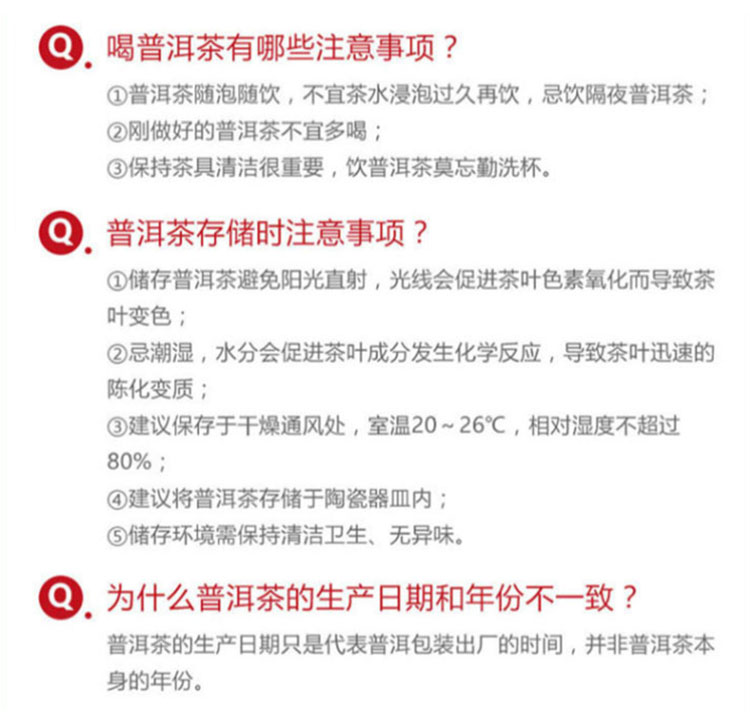 Q. 喝普洱茶有哪些注意事项？

①普洱茶随泡随饮，不宜茶水浸泡过久再饮，忌饮隔夜普洱茶；
②刚做好的普洱茶不宜多喝；
③保持茶具清洁很重要，饮普洱茶莫忘勤洗杯。

Q. 普洱茶存储时注意事项？

①储存普洱茶避免阳光直射，光线会促进茶叶色素氧化而导致茶叶变色；
②忌潮湿，水分会促进茶叶成分发生化学反应，导致茶叶迅速的陈化变质；
③建议保存于干燥通风处，室温20～26℃，相对湿度不超过80%；
④建议将普洱茶存储于陶瓷器皿内；
⑤储存环境需保持清洁卫生、无异味。

Q. 为什么普洱茶的生产日期和年份不一致？

普洱茶的生产日期只是代表普洱包装出厂的时间，并非普洱茶本身的年份。